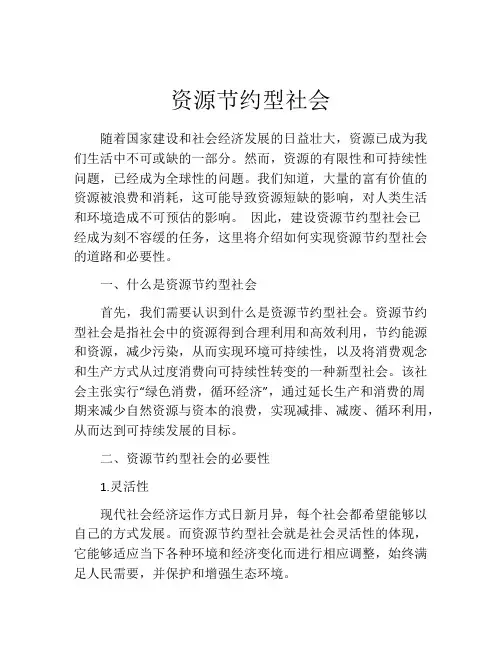 资源节约型社会

随着国家建设和社会经济发展的日益壮大，资源已成为我们生活中不可或缺的一部分。然而，资源的有限性和可持续性问题，已经成为全球性的问题。我们知道，大量的富有价值的资源被浪费和消耗，这可能导致资源短缺的影响，对人类生活和环境造成不可预估的影响。 因此，建设资源节约型社会已经成为刻不容缓的任务，这里将介绍如何实现资源节约型社会的道路和必要性。

一、什么是资源节约型社会

首先，我们需要认识到什么是资源节约型社会。资源节约型社会是指社会中的资源得到合理利用和高效利用，节约能源和资源，减少污染，从而实现环境可持续性，以及将消费观念和生产方式从过度消费向可持续性转变的一种新型社会。该社会主张实行“绿色消费，循环经济”，通过延长生产和消费的周期来减少自然资源与资本的浪费，实现减排、减废、循环利用，从而达到可持续发展的目标。

二、资源节约型社会的必要性

1.灵活性

现代社会经济运作方式日新月异，每个社会都希望能够以自己的方式发展。而资源节约型社会就是社会灵活性的体现，它能够适应当下各种环境和经济变化而进行相应调整，始终满足人民需要，并保护和增强生态环境。